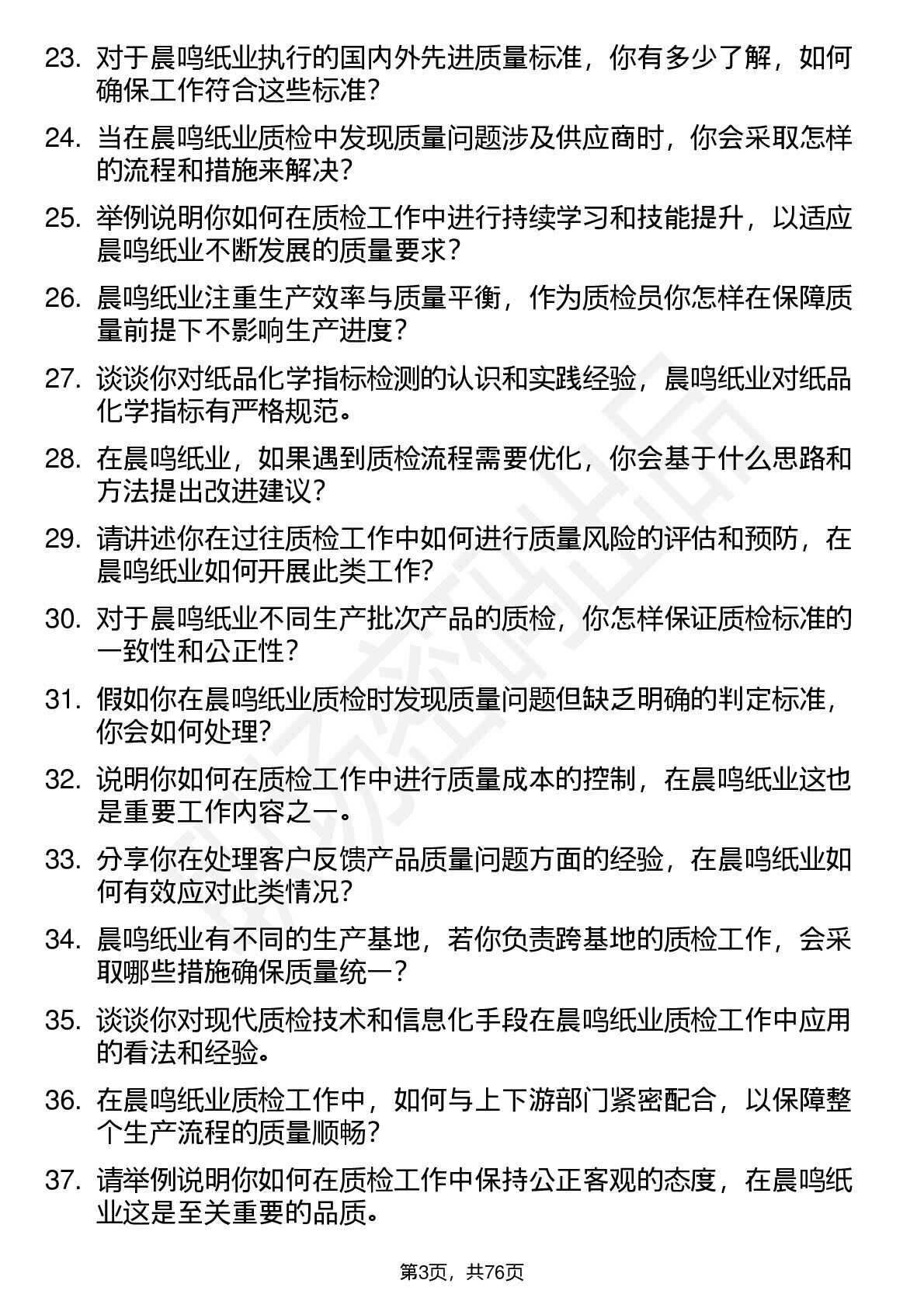 23. 对于晨鸣纸业执行的国内外先进质量标准，你有多少了解，如何确保工作符合这些标准？

24. 当在晨鸣纸业质检中发现质量问题涉及供应商时，你会采取怎样的流程和措施来解决？

25. 举例说明你如何在质检工作中进行持续学习和技能提升，以适应晨鸣纸业不断发展的质量要求？

26. 晨鸣纸业注重生产效率与质量平衡，作为质检员你怎样在保障质量前提下不影响生产进度？

27. 谈谈你对纸品化学指标检测的认识和实践经验，晨鸣纸业对纸品化学指标有严格规范。

28. 在晨鸣纸业，如果遇到质检流程需要优化，你会基于什么思路和方法提出改进建议？

29. 请讲述你在过往质检工作中如何进行质量风险的评估和预防，在晨鸣纸业如何开展此类工作？

30. 对于晨鸣纸业不同生产批次产品的质检，你怎样保证质检标准的一致性和公正性？

31. 假如你在晨鸣纸业质检时发现质量问题但缺乏明确的判定标准，你会如何处理？

32. 说明你如何在质检工作中进行质量成本的控制，在晨鸣纸业这也是重要工作内容之一。

33. 分享你在处理客户反馈产品质量问题方面的经验，在晨鸣纸业如何有效应对此类情况？

34. 晨鸣纸业有不同的生产基地，若你负责跨基地的质检工作，会采取哪些措施确保质量统一？

35. 谈谈你对现代质检技术和信息化手段在晨鸣纸业质检工作中应用的看法和经验。

36. 在晨鸣纸业质检工作中，如何与上下游部门紧密配合，以保障整个生产流程的质量顺畅？

37. 请举例说明你如何在质检工作中保持公正客观的态度，在晨鸣纸业这是至关重要的品质。

第3页，共76页